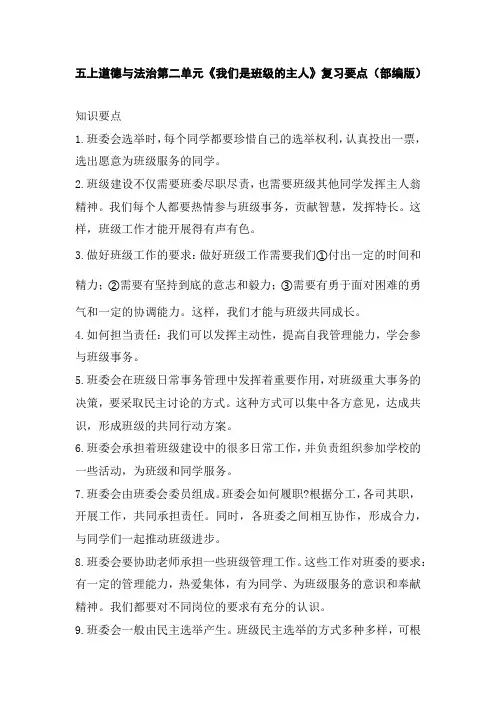 五上道德与法治第二单元《我们是班级的主人》复习要点（部编版）

知识要点

1.班委会选举时，每个同学都要珍惜自己的选举权利，认真投出一票，选出愿意为班级服务的同学。

2.班级建设不仅需要班委尽职尽责，也需要班级其他同学发挥主人翁精神。我们每个人都要热情参与班级事务，贡献智慧，发挥特长。这样，班级工作才能开展得有声有色。

3.做好班级工作的要求：做好班级工作需要我们①付出一定的时间和精力；②需要有坚持到底的意志和毅力；③需要有勇于面对困难的勇气和一定的协调能力。这样，我们才能与班级共同成长。

4.如何担当责任：我们可以发挥主动性，提高自我管理能力，学会参与班级事务。

5.班委会在班级日常事务管理中发挥着重要作用，对班级重大事务的决策，要采取民主讨论的方式。这种方式可以集中各方意见，达成共识，形成班级的共同行动方案。

6.班委会承担着班级建设中的很多日常工作，并负责组织参加学校的一些活动，为班级和同学服务。

7.班委会由班委会委员组成。班委会如何履职?根据分工，各司其职，开展工作，共同承担责任。同时，各班委之间相互协作，形成合力，与同学们一起推动班级进步。

8.班委会要协助老师承担一些班级管理工作。这些工作对班委的要求：有一定的管理能力，热爱集体，有为同学、为班级服务的意识和奉献精神。我们都要对不同岗位的要求有充分的认识。

9.班委会一般由民主选举产生。班级民主选举的方式多种多样，可根